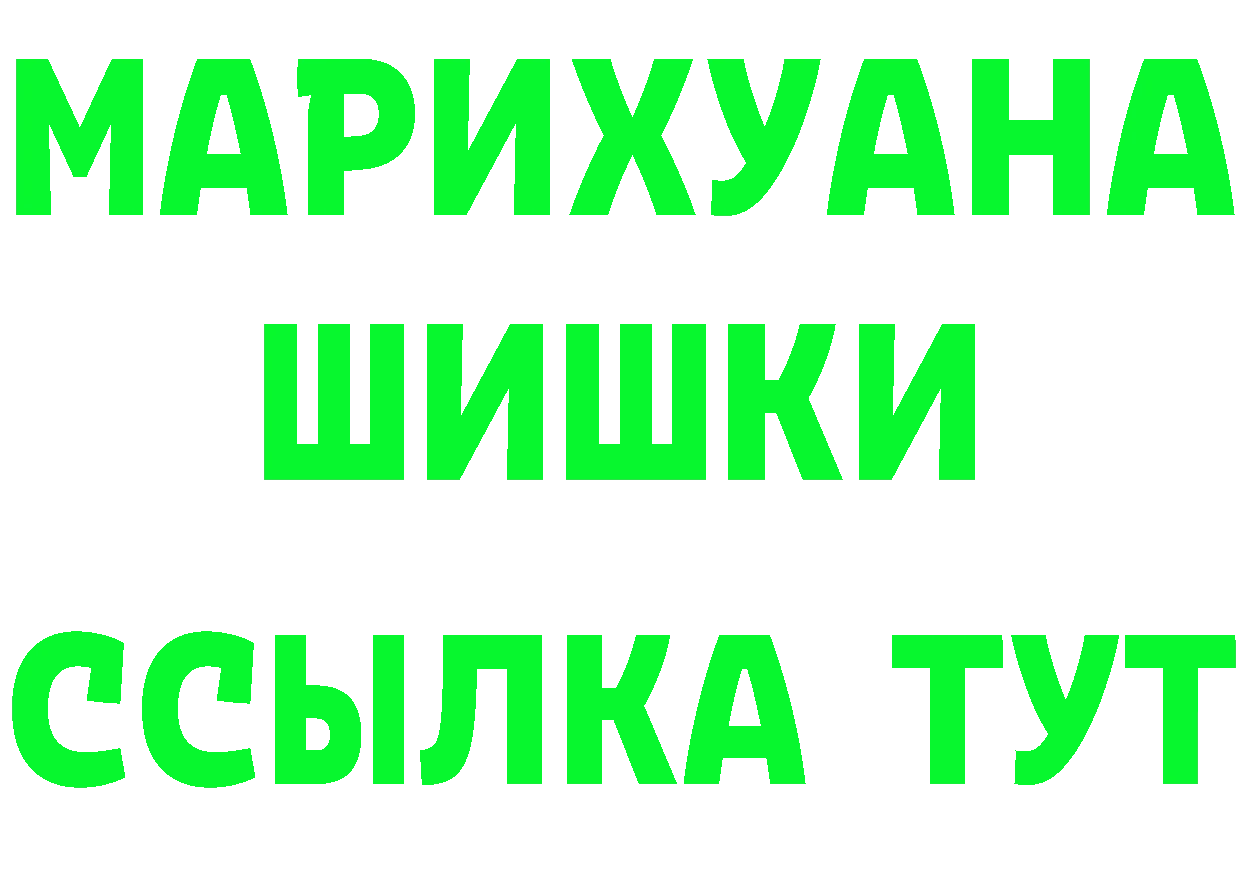 МАРИХУАНА
ШИШКИ
ССЫЛКА ТУТ